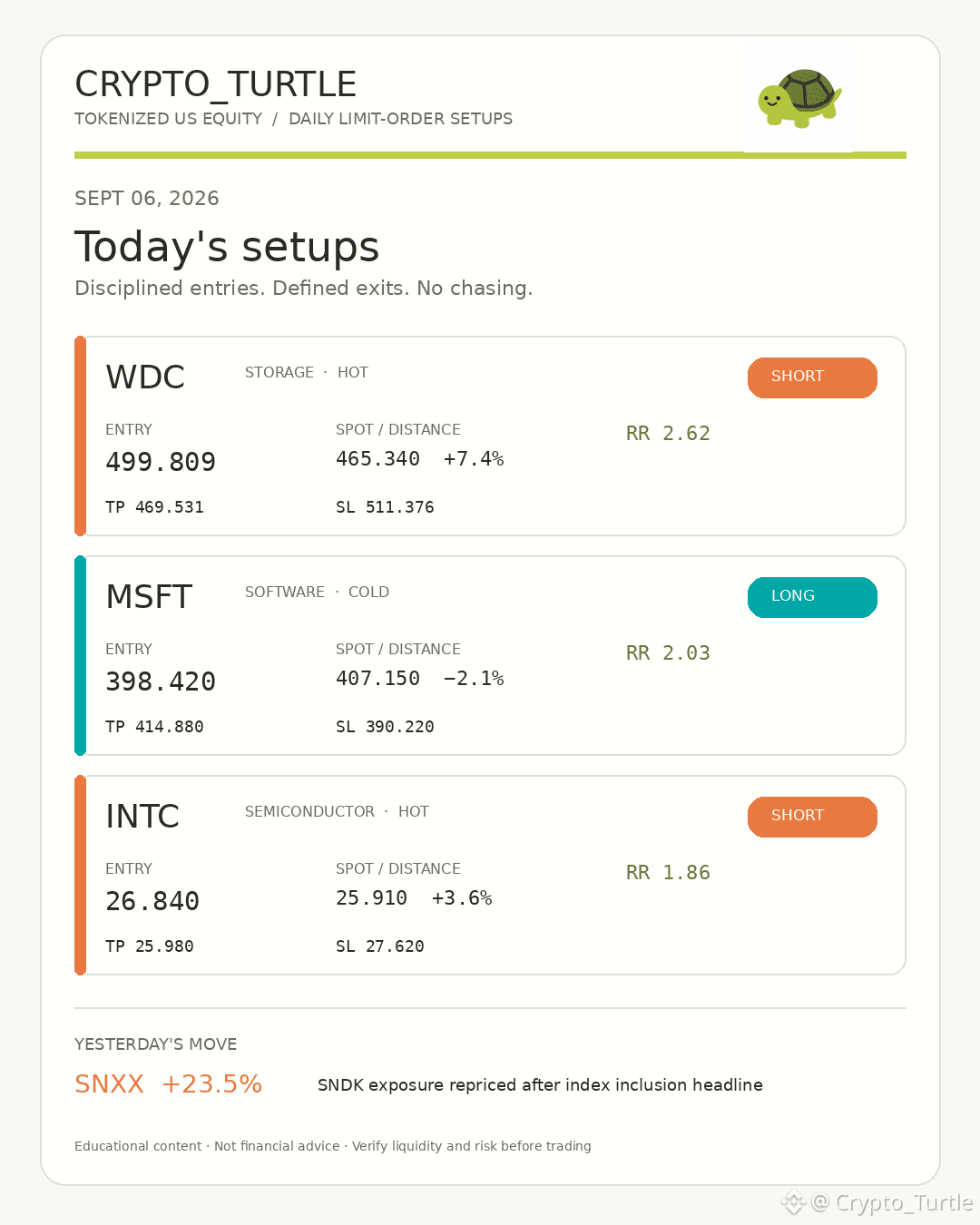 CRYPTO_TURTLE
TOKENIZED US EQUITY / DAILY LIMIT-ORDER SETUPS

SEPT 06, 2026

Today's setups

Disciplined entries. Defined exits. No chasing.

WDC
STORAGE · HOT
SHORT
ENTRY
499.809
SPOT / DISTANCE
465.340 +7.4%
RR 2.62
TP 469.531
SL 511.376

MSFT
SOFTWARE · COLD
LONG
ENTRY
398.420
SPOT / DISTANCE
407.150 −2.1%
RR 2.03
TP 414.880
SL 390.220

INTC
SEMICONDUCTOR · HOT
SHORT
ENTRY
26.840
SPOT / DISTANCE
25.910 +3.6%
RR 1.86
TP 25.980
SL 27.620

YESTERDAY'S MOVE

SNXX +23.5%

SNDK exposure repriced after index inclusion headline

Educational content · Not financial advice · Verify liquidity and risk before trading

@ Crypto_Turtle